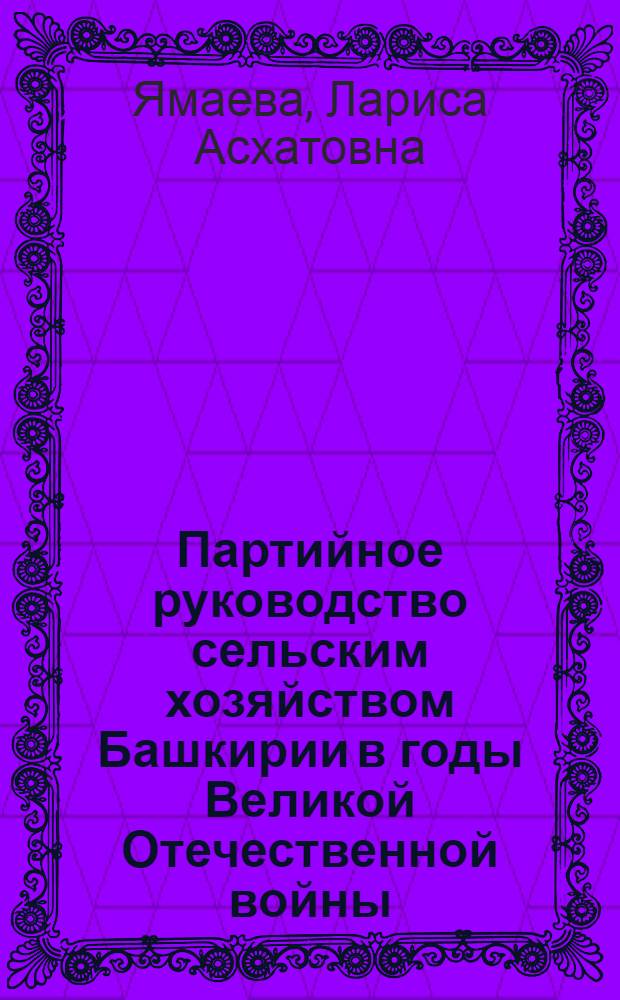 Ямаева, Лариса Асхатовна

Партийное руководство сельским хозяйством Башкирии в годы Великой Отечественной войны